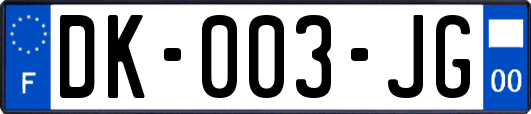 F
DK-003-JG
00